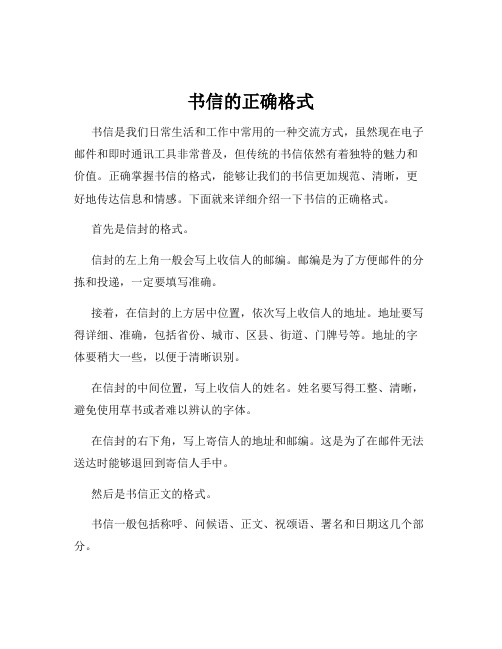 书信的正确格式

书信是我们日常生活和工作中常用的一种交流方式，虽然现在电子邮件和即时通讯工具非常普及，但传统的书信依然有着独特的魅力和价值。正确掌握书信的格式，能够让我们的书信更加规范、清晰，更好地传达信息和情感。下面就来详细介绍一下书信的正确格式。

首先是信封的格式。

信封的左上角一般会写上收信人的邮编。邮编是为了方便邮件的分拣和投递，一定要填写准确。

接着，在信封的上方居中位置，依次写上收信人的地址。地址要写得详细、准确，包括省份、城市、区县、街道、门牌号等。地址的字体要稍大一些，以便于清晰识别。

在信封的中间位置，写上收信人的姓名。姓名要写得工整、清晰，避免使用草书或者难以辨认的字体。

在信封的右下角，写上寄信人的地址和邮编。这是为了在邮件无法送达时能够退回到寄信人手中。

然后是书信正文的格式。

书信一般包括称呼、问候语、正文、祝颂语、署名和日期这几个部分。